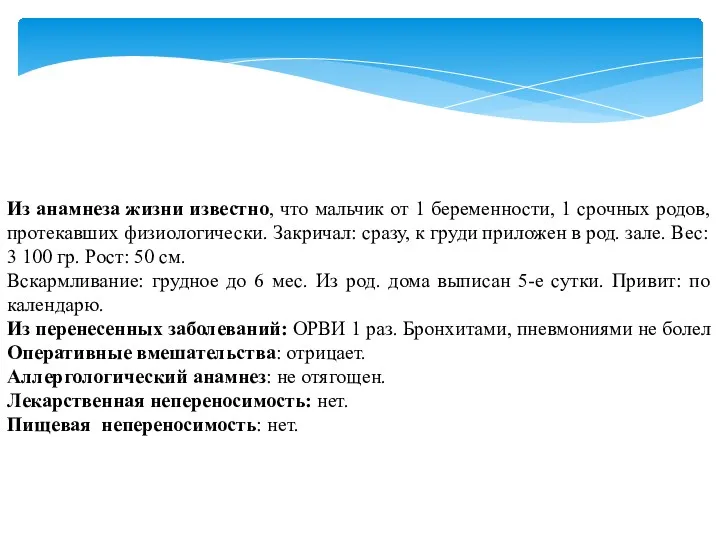 Из анамнеза жизни известно, что мальчик от 1 беременности, 1 срочных родов, протекавших физиологически. Закричал: сразу, к груди приложен в род. зале. Вес: 3 100 гр. Рост: 50 см.
Вскармливание: грудное до 6 мес. Из род. дома выписан 5-е сутки. Привит: по календарю.
Из перенесенных заболеваний: ОРВИ 1 раз. Бронхитами, пневмониями не болел
Оперативные вмешательства: отрицает.
Аллергологический анамнез: не отягощен.
Лекарственная непереносимость: нет.
Пищевая непереносимость: нет.